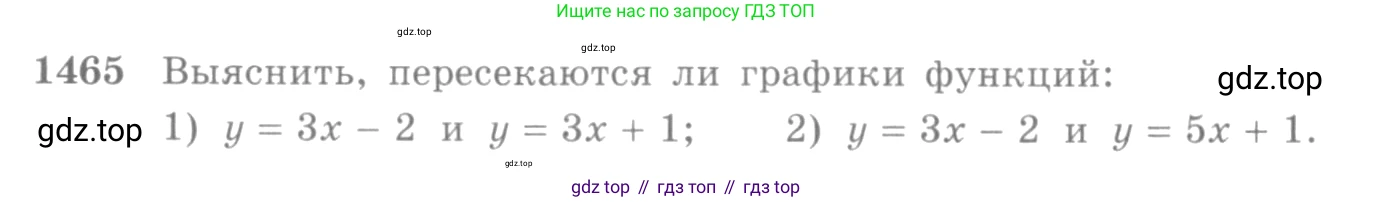 Ищите нас по запросу ГДЗ ТОП

gdz.top

gdz.top

1465 Выяснить, пересекаются ли графики функций:

gdz.top

gdz.top 1) $y = 3x - 2$ и $y = 3x + 1$; 2) $y = 3x - 2$ и $y = 5x + 1$.

gdz.top

gdz top // гдз топ // гдз top